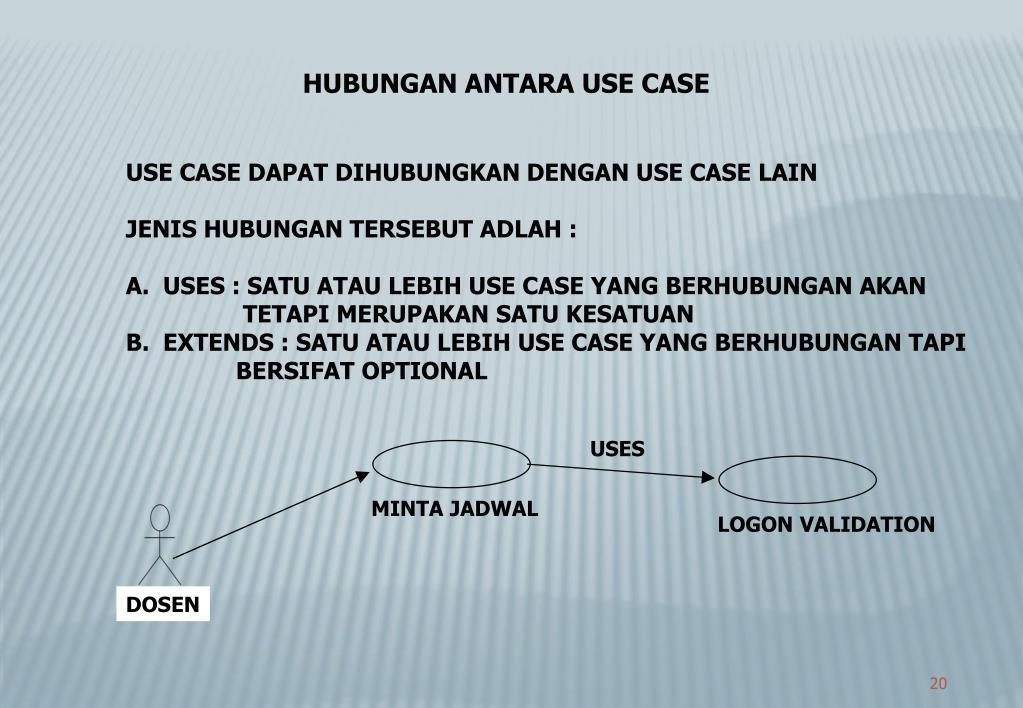 HUBUNGAN ANTARA USE CASE

USE CASE DAPAT DIHUBUNGKAN DENGAN USE CASE LAIN

JENIS HUBUNGAN TERSEBUT ADLAH :

A. USES : SATU ATAU LEBIH USE CASE YANG BERHUBUNGAN AKAN TETAPI MERUPAKAN SATU KESATUAN
B. EXTENDS : SATU ATAU LEBIH USE CASE YANG BERHUBUNGAN TAPI BERSIFAT OPTIONAL

USES

MINTA JADWAL

LOGON VALIDATION

DOSEN

20